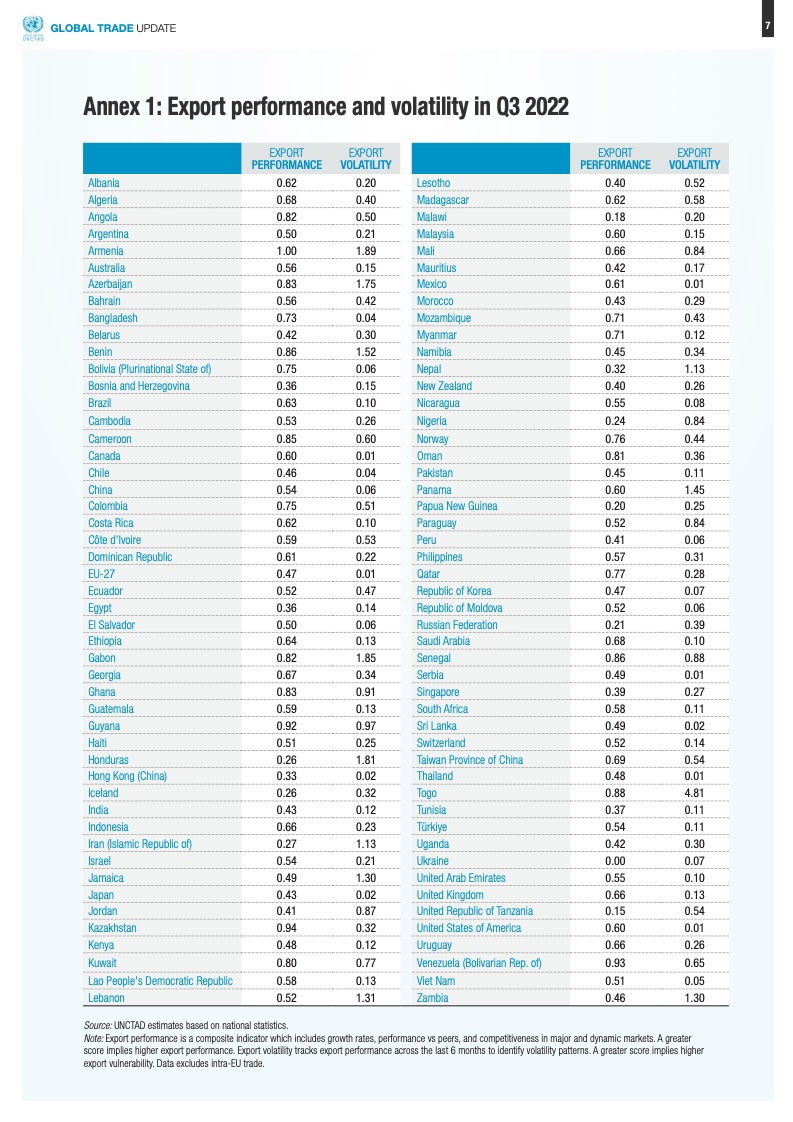 UNCTAD GLOBAL TRADE UPDATE

7

Annex 1: Export performance and volatility in Q3 2022

| | EXPORT PERFORMANCE | EXPORT VOLATILITY |
|---|---|---|
| Albania | 0.62 | 0.20 |
| Algeria | 0.68 | 0.40 |
| Angola | 0.82 | 0.50 |
| Argentina | 0.50 | 0.21 |
| Armenia | 1.00 | 1.89 |
| Australia | 0.56 | 0.15 |
| Azerbaijan | 0.83 | 1.75 |
| Bahrain | 0.56 | 0.42 |
| Bangladesh | 0.73 | 0.04 |
| Belarus | 0.42 | 0.30 |
| Benin | 0.86 | 1.52 |
| Bolivia (Plurinational State of) | 0.75 | 0.06 |
| Bosnia and Herzegovina | 0.36 | 0.15 |
| Brazil | 0.63 | 0.10 |
| Cambodia | 0.53 | 0.26 |
| Cameroon | 0.85 | 0.60 |
| Canada | 0.60 | 0.01 |
| Chile | 0.46 | 0.04 |
| China | 0.54 | 0.06 |
| Colombia | 0.75 | 0.51 |
| Costa Rica | 0.62 | 0.10 |
| Côte d'Ivoire | 0.59 | 0.53 |
| Dominican Republic | 0.61 | 0.22 |
| EU-27 | 0.47 | 0.01 |
| Ecuador | 0.52 | 0.47 |
| Egypt | 0.36 | 0.14 |
| El Salvador | 0.50 | 0.06 |
| Ethiopia | 0.64 | 0.13 |
| Gabon | 0.82 | 1.85 |
| Georgia | 0.67 | 0.34 |
| Ghana | 0.83 | 0.91 |
| Guatemala | 0.59 | 0.13 |
| Guyana | 0.92 | 0.97 |
| Haiti | 0.51 | 0.25 |
| Honduras | 0.26 | 1.81 |
| Hong Kong (China) | 0.33 | 0.02 |
| Iceland | 0.26 | 0.32 |
| India | 0.43 | 0.12 |
| Indonesia | 0.66 | 0.23 |
| Iran (Islamic Republic of) | 0.27 | 1.13 |
| Israel | 0.54 | 0.21 |
| Jamaica | 0.49 | 1.30 |
| Japan | 0.43 | 0.02 |
| Jordan | 0.41 | 0.87 |
| Kazakhstan | 0.94 | 0.32 |
| Kenya | 0.48 | 0.12 |
| Kuwait | 0.80 | 0.77 |
| Lao People's Democratic Republic | 0.58 | 0.13 |
| Lebanon | 0.52 | 1.31 |

| | EXPORT PERFORMANCE | EXPORT VOLATILITY |
|---|---|---|
| Lesotho | 0.40 | 0.52 |
| Madagascar | 0.62 | 0.58 |
| Malawi | 0.18 | 0.20 |
| Malaysia | 0.60 | 0.15 |
| Mali | 0.66 | 0.84 |
| Mauritius | 0.42 | 0.17 |
| Mexico | 0.61 | 0.01 |
| Morocco | 0.43 | 0.29 |
| Mozambique | 0.71 | 0.43 |
| Myanmar | 0.71 | 0.12 |
| Namibia | 0.45 | 0.34 |
| Nepal | 0.32 | 1.13 |
| New Zealand | 0.40 | 0.26 |
| Nicaragua | 0.55 | 0.08 |
| Nigeria | 0.24 | 0.84 |
| Norway | 0.76 | 0.44 |
| Oman | 0.81 | 0.36 |
| Pakistan | 0.45 | 0.11 |
| Panama | 0.60 | 1.45 |
| Papua New Guinea | 0.20 | 0.25 |
| Paraguay | 0.52 | 0.84 |
| Peru | 0.41 | 0.06 |
| Philippines | 0.57 | 0.31 |
| Qatar | 0.77 | 0.28 |
| Republic of Korea | 0.47 | 0.07 |
| Republic of Moldova | 0.52 | 0.06 |
| Russian Federation | 0.21 | 0.39 |
| Saudi Arabia | 0.68 | 0.10 |
| Senegal | 0.86 | 0.88 |
| Serbia | 0.49 | 0.01 |
| Singapore | 0.39 | 0.27 |
| South Africa | 0.58 | 0.11 |
| Sri Lanka | 0.49 | 0.02 |
| Switzerland | 0.52 | 0.14 |
| Taiwan Province of China | 0.69 | 0.54 |
| Thailand | 0.48 | 0.01 |
| Togo | 0.88 | 4.81 |
| Tunisia | 0.37 | 0.11 |
| Türkiye | 0.54 | 0.11 |
| Uganda | 0.42 | 0.30 |
| Ukraine | 0.00 | 0.07 |
| United Arab Emirates | 0.55 | 0.10 |
| United Kingdom | 0.66 | 0.13 |
| United Republic of Tanzania | 0.15 | 0.54 |
| United States of America | 0.60 | 0.01 |
| Uruguay | 0.66 | 0.26 |
| Venezuela (Bolivarian Rep. of) | 0.93 | 0.65 |
| Viet Nam | 0.51 | 0.05 |
| Zambia | 0.46 | 1.30 |

Source: UNCTAD estimates based on national statistics.
Note: Export performance is a composite indicator which includes growth rates, performance vs peers, and competitiveness in major and dynamic markets. A greater score implies higher export performance. Export volatility tracks export performance across the last 6 months to identify volatility patterns. A greater score implies higher export vulnerability. Data excludes intra-EU trade.